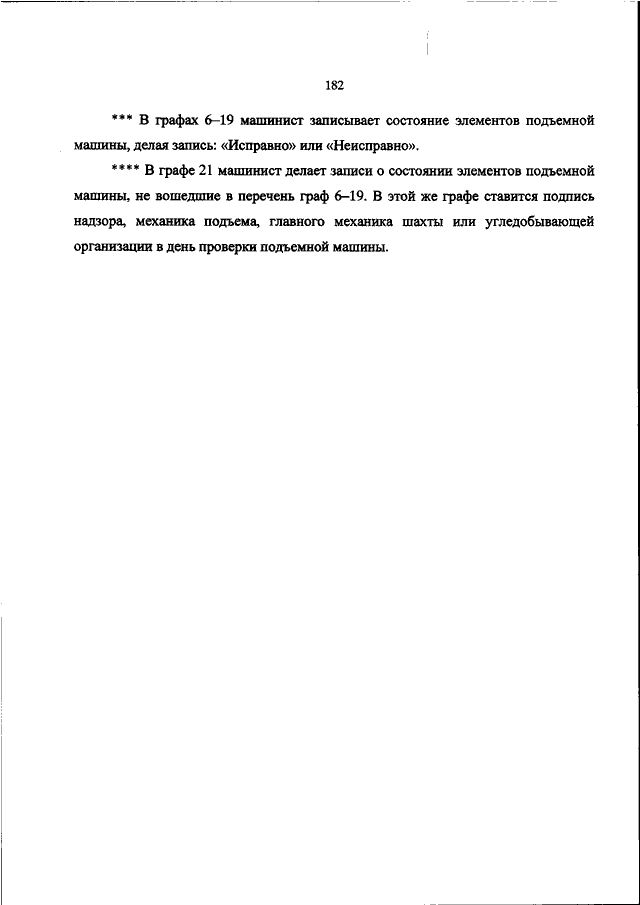 182

*** В графах 6–19 машинист записывает состояние элементов подъемной машины, делая запись: «Исправно» или «Неисправно».

**** В графе 21 машинист делает записи о состоянии элементов подъемной машины, не вошедшие в перечень граф 6–19. В этой же графе ставится подпись надзора, механика подъема, главного механика шахты или угледобывающей организации в день проверки подъемной машины.